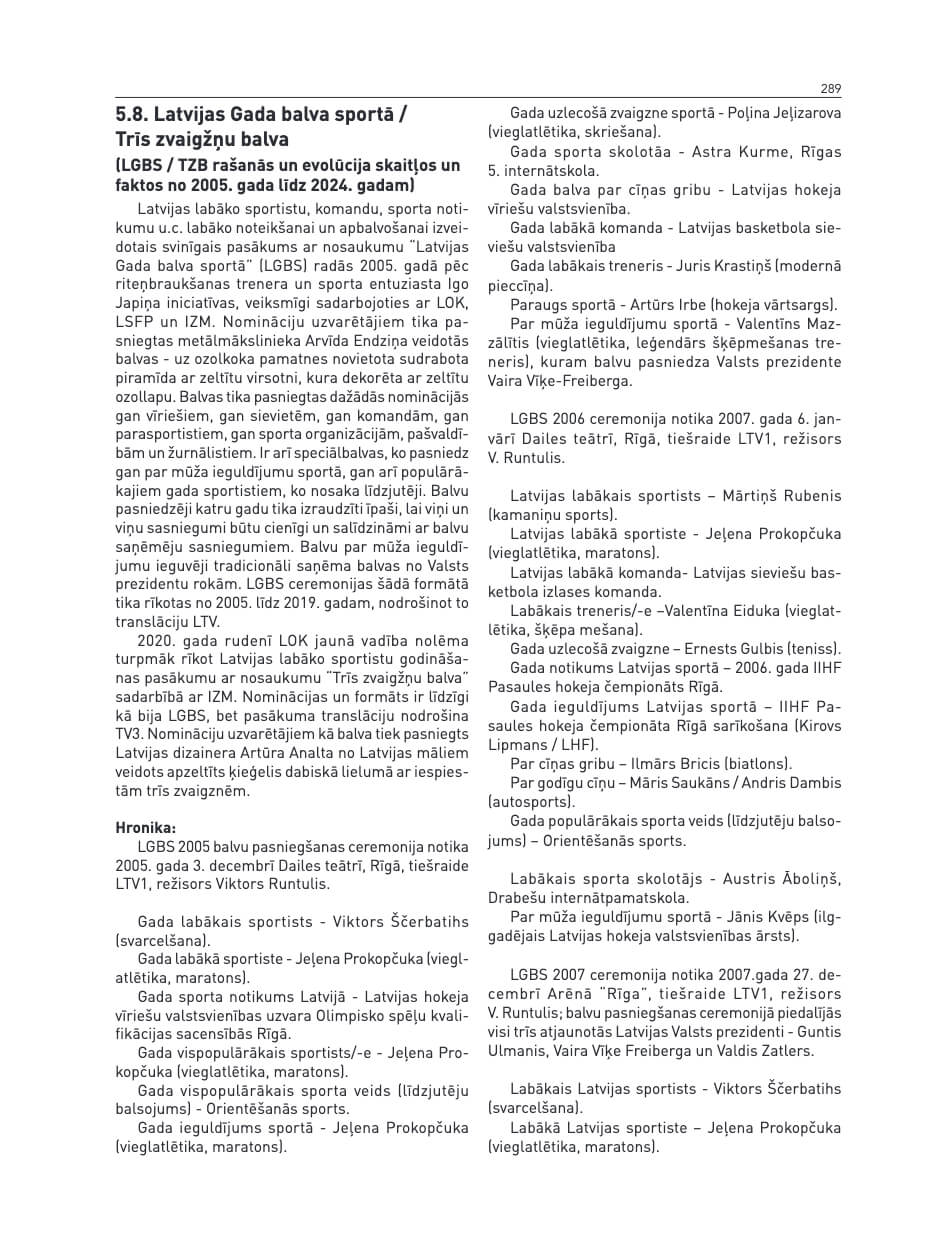 289

5.8. Latvijas Gada balva sportā / Trīs zvaigžņu balva

(LGBS / TZB rašanās un evolūcija skaitļos un faktos no 2005. gada līdz 2024. gadam)

Latvijas labāko sportistu, komandu, sporta notikumu u.c. labāko noteikšanai un apbalvošanai izveidotais svinīgais pasākums ar nosaukumu "Latvijas Gada balva sportā" (LGBS) radās 2005. gadā pēc riteņbraukšanas trenera un sporta entuziasta Igo Japiņa iniciatīvas, veiksmīgi sadarbojoties ar LOK, LSFP un IZM. Nomināciju uzvarētājiem tika pasniegtas metālmākslinieka Arvīda Endziņa veidotās balvas - uz ozolkoka pamatnes novietota sudrabota piramīda ar zeltītu virsotni, kura dekorēta ar zeltītu ozollapu. Balvas tika pasniegtas dažādās nominācijās gan vīriešiem, gan sievietēm, gan komandām, gan parasportistiem, gan sporta organizācijām, pašvaldībām un žurnālistiem. Ir arī speciālbalvas, ko pasniedz gan par mūža ieguldījumu sportā, gan arī populārākajiem gada sportistiem, ko nosaka līdzjutēji. Balvu pasniedzēji katru gadu tika izraudzīti īpaši, lai viņi un viņu sasniegumi būtu cienīgi un salīdzināmi ar balvu saņēmēju sasniegumiem. Balvu par mūža ieguldījumu ieguvēji tradicionāli saņēma balvas no Valsts prezidentu rokām. LGBS ceremonijas šādā formātā tika rīkotas no 2005. līdz 2019. gadam, nodrošinot to translāciju LTV.

2020. gada rudenī LOK jaunā vadība nolēma turpmāk rīkot Latvijas labāko sportistu godināšanas pasākumu ar nosaukumu "Trīs zvaigžņu balva" sadarbībā ar IZM. Nominācijas un formāts ir līdzīgi kā bija LGBS, bet pasākuma translāciju nodrošina TV3. Nomināciju uzvarētājiem kā balva tiek pasniegts Latvijas dizainera Artūra Analta no Latvijas māliem veidots apzeltīts ķieģelis dabiskā lielumā ar iespiestām trīs zvaigznēm.

Hronika:

LGBS 2005 balvu pasniegšanas ceremonija notika 2005. gada 3. decembrī Dailes teātrī, Rīgā, tiešraide LTV1, režisors Viktors Runtulis.

Gada labākais sportists - Viktors Ščerbatihs (svarcelšana).

Gada labākā sportiste - Jeļena Prokopčuka (vieglatlētika, maratons).

Gada sporta notikums Latvijā - Latvijas hokeja vīriešu valstsvienības uzvara Olimpisko spēļu kvalifikācijas sacensībās Rīgā.

Gada vispopulārākais sportists/-e - Jeļena Prokopčuka (vieglatlētika, maratons).

Gada vispopulārākais sporta veids (līdzjutēju balsojums) - Orientēšanās sports.

Gada ieguldījums sportā - Jeļena Prokopčuka (vieglatlētika, maratons).

Gada uzlecošā zvaigzne sportā - Poļina Jeļizarova (vieglatlētika, skriešana).

Gada sporta skolotāa - Astra Kurme, Rīgas 5. internātskola.

Gada balva par cīņas gribu - Latvijas hokeja vīriešu valstsvienība.

Gada labākā komanda - Latvijas basketbola sieviešu valstsvienība

Gada labākais treneris - Juris Krastiņš (modernā pieccīņa).

Paraugs sportā - Artūrs Irbe (hokeja vārtsargs).

Par mūža ieguldījumu sportā - Valentīns Mazzālītis (vieglatlētika, leģendārs šķēpmešanas treneris), kuram balvu pasniedza Valsts prezidente Vaira Vīķe-Freiberga.

LGBS 2006 ceremonija notika 2007. gada 6. janvārī Dailes teātrī, Rīgā, tiešraide LTV1, režisors V. Runtulis.

Latvijas labākais sportists – Mārtiņš Rubenis (kamaniņu sports).

Latvijas labākā sportiste - Jeļena Prokopčuka (vieglatlētika, maratons).

Latvijas labākā komanda- Latvijas sieviešu basketbola izlases komanda.

Labākais treneris/-e –Valentīna Eiduka (vieglatlētika, šķēpa mešana).

Gada uzlecošā zvaigzne – Ernests Gulbis (teniss).

Gada notikums Latvijas sportā – 2006. gada IIHF Pasaules hokeja čempionāts Rīgā.

Gada ieguldījums Latvijas sportā – IIHF Pasaules hokeja čempionāta Rīgā sarīkošana (Kirovs Lipmans / LHF).

Par cīņas gribu – Ilmārs Bricis (biatlons).

Par godīgu cīņu – Māris Saukāns / Andris Dambis (autosports).

Gada populārākais sporta veids (līdzjutēju balsojums) – Orientēšanās sports.

Labākais sporta skolotājs - Austris Āboliņš, Drabešu internātpamatskola.

Par mūža ieguldījumu sportā - Jānis Kvēps (ilggadējais Latvijas hokeja valstsvienības ārsts).

LGBS 2007 ceremonija notika 2007.gada 27. decembrī Arēnā "Rīga", tiešraide LTV1, režisors V. Runtulis; balvu pasniegšanas ceremonijā piedalījās visi trīs atjaunotās Latvijas Valsts prezidenti - Guntis Ulmanis, Vaira Vīķe Freiberga un Valdis Zatlers.

Labākais Latvijas sportists - Viktors Ščerbatihs (svarcelšana).

Labākā Latvijas sportiste – Jeļena Prokopčuka (vieglatlētika, maratons).